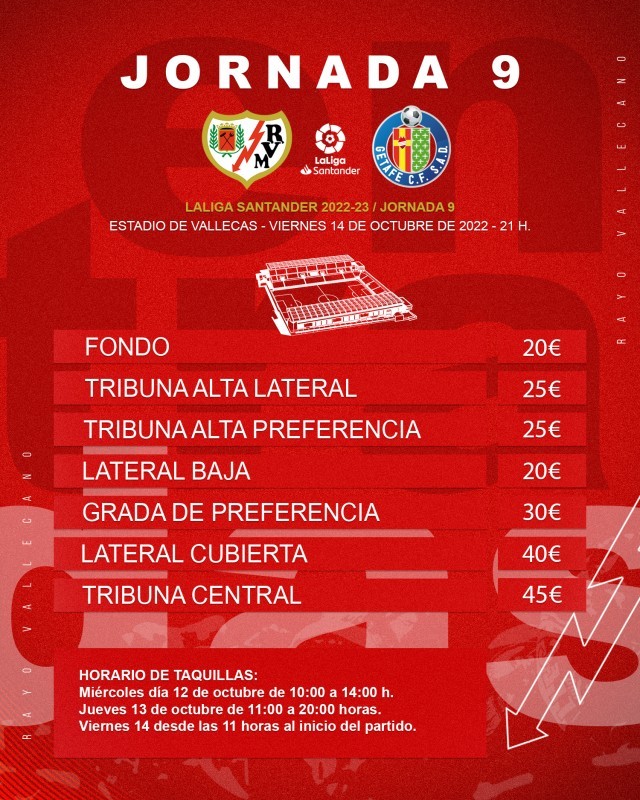 JORNADA 9

RVM

LaLiga Santander

GETAFE C.F. S.A.D.

LALIGA SANTANDER 2022-23 / JORNADA 9
ESTADIO DE VALLECAS - VIERNES 14 DE OCTUBRE DE 2022 - 21 H.

FONDO 20€
TRIBUNA ALTA LATERAL 25€
TRIBUNA ALTA PREFERENCIA 25€
LATERAL BAJA 20€
GRADA DE PREFERENCIA 30€
LATERAL CUBIERTA 40€
TRIBUNA CENTRAL 45€

HORARIO DE TAQUILLAS:
Miércoles día 12 de octubre de 10:00 a 14:00 h.
Jueves 13 de octubre de 11:00 a 20:00 horas.
Viernes 14 desde las 11 horas al inicio del partido.

RAYO VALLECANO